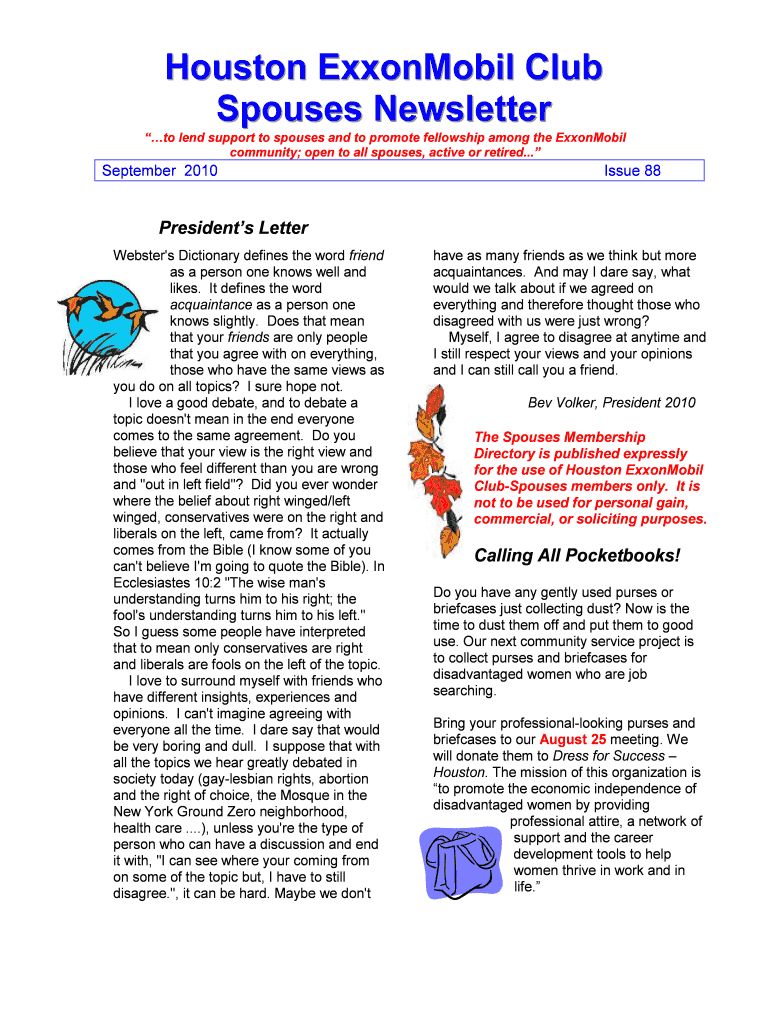 Houston ExxonMobil Club
Spouses Newsletter

"…to lend support to spouses and to promote fellowship among the ExxonMobil community; open to all spouses, active or retired..."

September 2010

Issue 88

President's Letter

Webster's Dictionary defines the word friend as a person one knows well and likes. It defines the word acquaintance as a person one knows slightly. Does that mean that your friends are only people that you agree with on everything, those who have the same views as you do on all topics? I sure hope not.

I love a good debate, and to debate a topic doesn't mean in the end everyone comes to the same agreement. Do you believe that your view is the right view and those who feel different than you are wrong and "out in left field"? Did you ever wonder where the belief about right winged/left winged, conservatives were on the right and liberals on the left, came from? It actually comes from the Bible (I know some of you can't believe I'm going to quote the Bible). In Ecclesiastes 10:2 "The wise man's understanding turns him to his right; the fool's understanding turns him to his left." So I guess some people have interpreted that to mean only conservatives are right and liberals are fools on the left of the topic.

I love to surround myself with friends who have different insights, experiences and opinions. I can't imagine agreeing with everyone all the time. I dare say that would be very boring and dull. I suppose that with all the topics we hear greatly debated in society today (gay-lesbian rights, abortion and the right of choice, the Mosque in the New York Ground Zero neighborhood, health care ....), unless you're the type of person who can have a discussion and end it with, "I can see where your coming from on some of the topic but, I have to still disagree.", it can be hard. Maybe we don't have as many friends as we think but more acquaintances. And may I dare say, what would we talk about if we agreed on everything and therefore thought those who disagreed with us were just wrong?

Myself, I agree to disagree at anytime and I still respect your views and your opinions and I can still call you a friend.

Bev Volker, President 2010

The Spouses Membership Directory is published expressly for the use of Houston ExxonMobil Club-Spouses members only. It is not to be used for personal gain, commercial, or soliciting purposes.

Calling All Pocketbooks!

Do you have any gently used purses or briefcases just collecting dust? Now is the time to dust them off and put them to good use. Our next community service project is to collect purses and briefcases for disadvantaged women who are job searching.

Bring your professional-looking purses and briefcases to our August 25 meeting. We will donate them to Dress for Success – Houston. The mission of this organization is "to promote the economic independence of disadvantaged women by providing professional attire, a network of support and the career development tools to help women thrive in work and in life."